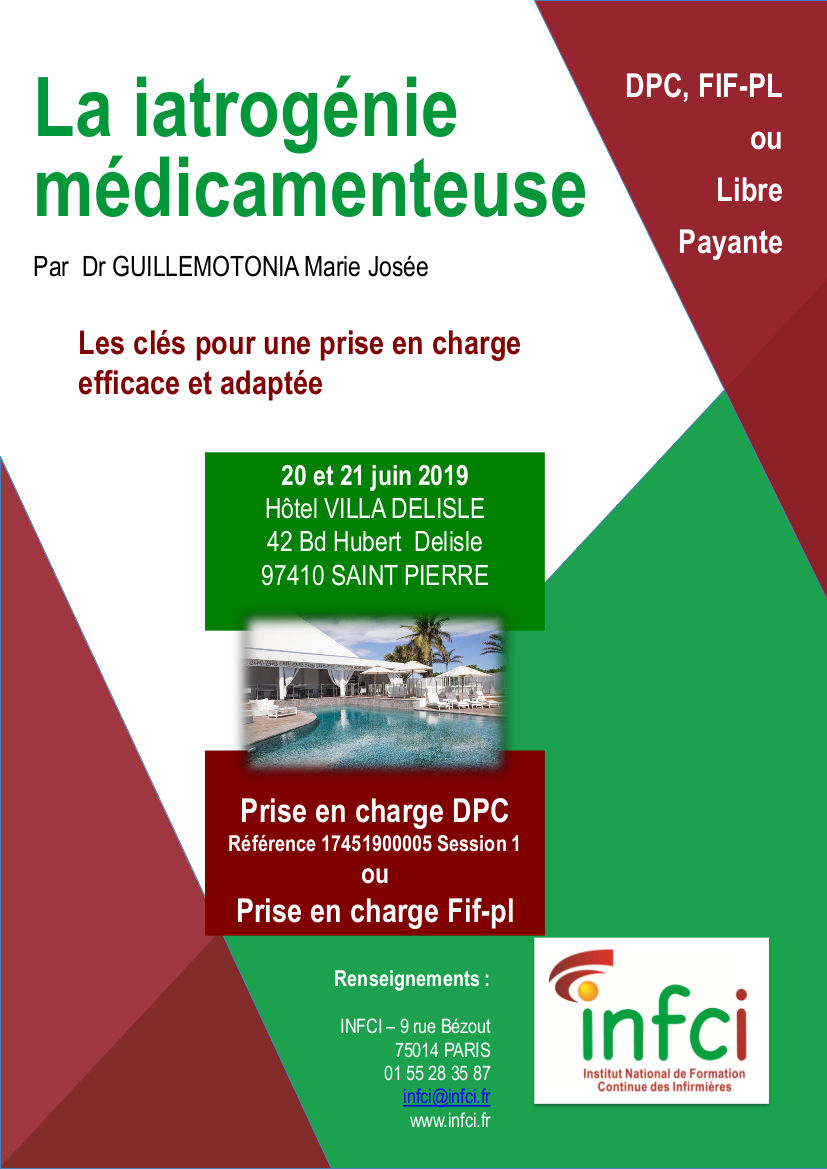 La iatrogénie médicamenteuse

DPC, FIF-PL
ou
Libre
Payante

Par Dr GUILLEMOTONIA Marie Josée

Les clés pour une prise en charge efficace et adaptée

20 et 21 juin 2019
Hôtel VILLA DELISLE
42 Bd Hubert Delisle
97410 SAINT PIERRE

Prise en charge DPC
Référence 17451900005 Session 1
ou
Prise en charge Fif-pl

Renseignements :

INFCI – 9 rue Bézout
75014 PARIS
01 55 28 35 87
infci@infci.fr
www.infci.fr

infci
Institut National de Formation Continue des Infirmières